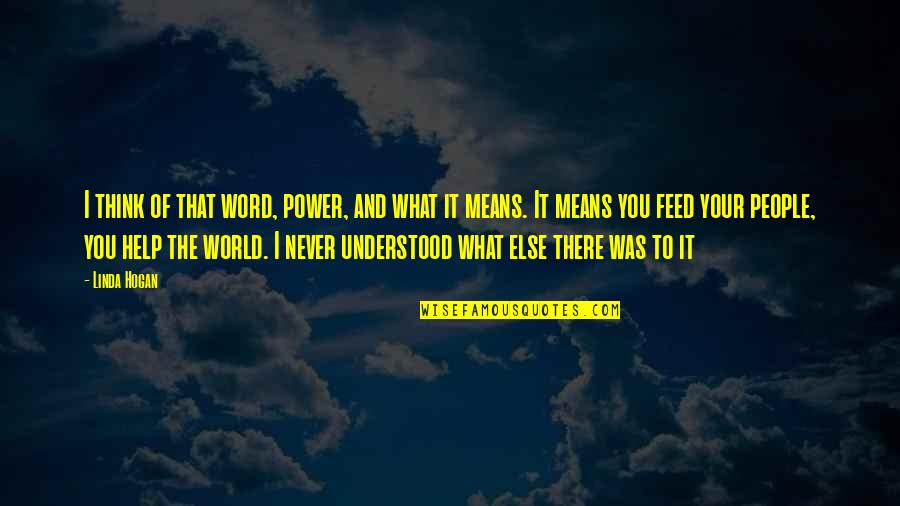 I think of that word, power, and what it means. It means you feed your people, you help the world. I never understood what else there was to it

- Linda Hogan

WISEFAMOUSQUOTES.COM